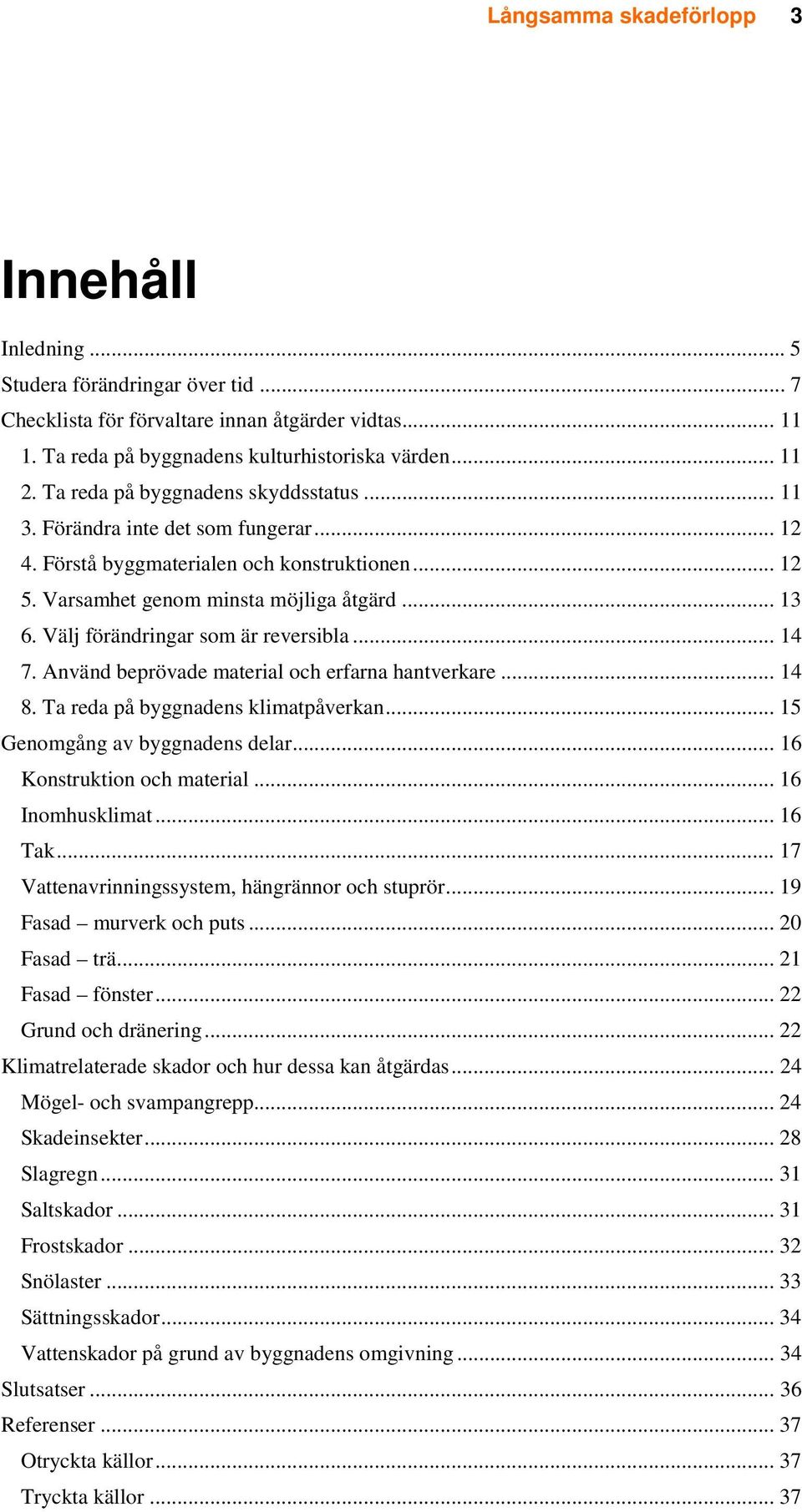 Långsamma skadeförlopp 3

Innehåll

Inledning ... 5
Studera förändringar över tid ... 7
Checklista för förvaltare innan åtgärder vidtas ... 11
1. Ta reda på byggnadens kulturhistoriska värden ... 11
2. Ta reda på byggnadens skyddsstatus ... 11
3. Förändra inte det som fungerar ... 12
4. Förstå byggmaterialen och konstruktionen ... 12
5. Varsamhet genom minsta möjliga åtgärd ... 13
6. Välj förändringar som är reversibla ... 14
7. Använd beprövade material och erfarna hantverkare ... 14
8. Ta reda på byggnadens klimatpåverkan ... 15
Genomgång av byggnadens delar ... 16
Konstruktion och material ... 16
Inomhusklimat ... 16
Tak ... 17
Vattenavrinningssystem, hängrännor och stuprör ... 19
Fasad – murverk och puts ... 20
Fasad – trä ... 21
Fasad – fönster ... 22
Grund och dränering ... 22
Klimatrelaterade skador och hur dessa kan åtgärdas ... 24
Mögel- och svampangrepp ... 24
Skadeinsekter ... 28
Slagregn ... 31
Saltskador ... 31
Frostskador ... 32
Snölaster ... 33
Sättningsskador ... 34
Vattenskador på grund av byggnadens omgivning ... 34
Slutsatser ... 36
Referenser ... 37
Otryckta källor ... 37
Tryckta källor ... 37